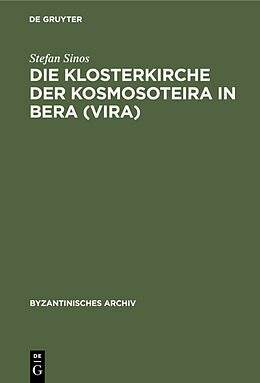 DE GRUYTER

Stefan Sinos

DIE KLOSTERKIRCHE DER KOSMOSOTEIRA IN BERA (VIRA)

BYZANTINISCHES ARCHIV

DE
G